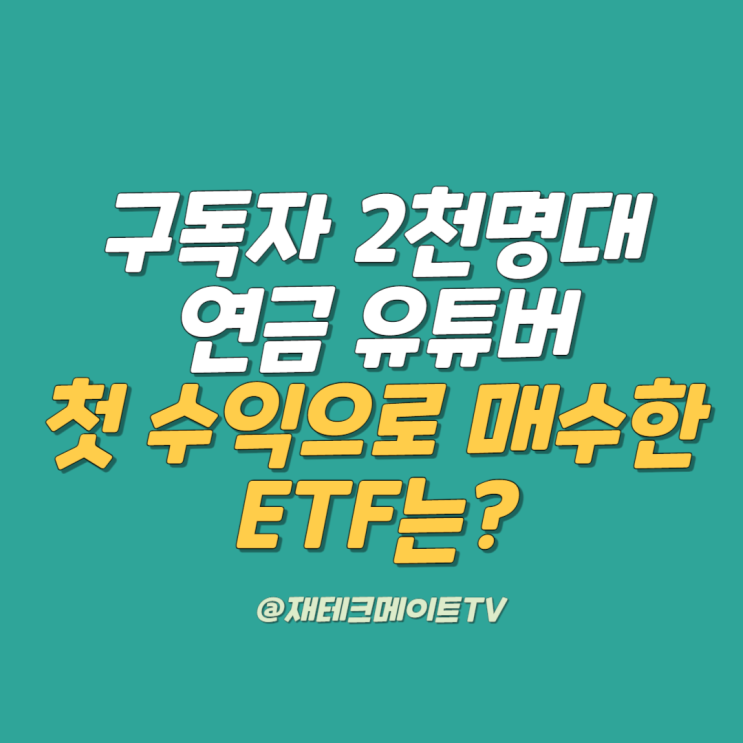 구독자 2천명대
연금 유튜버
첫 수익으로 매수한
ETF는?

@재테크메이트TV